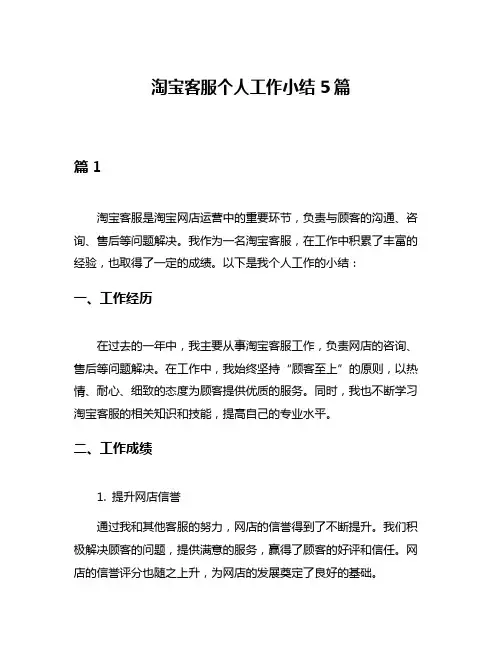 淘宝客服个人工作小结 5 篇

篇 1

淘宝客服是淘宝网店运营中的重要环节，负责与顾客的沟通、咨询、售后等问题解决。我作为一名淘宝客服，在工作中积累了丰富的经验，也取得了一定的成绩。以下是我个人工作的小结：

一、工作经历

在过去的一年中，我主要从事淘宝客服工作，负责网店的咨询、售后等问题解决。在工作中，我始终坚持“顾客至上”的原则，以热情、耐心、细致的态度为顾客提供优质的服务。同时，我也不断学习淘宝客服的相关知识和技能，提高自己的专业水平。

二、工作成绩

1. 提升网店信誉

通过我和其他客服的努力，网店的信誉得到了不断提升。我们积极解决顾客的问题，提供满意的服务，赢得了顾客的好评和信任。网店的信誉评分也随之上升，为网店的发展奠定了良好的基础。